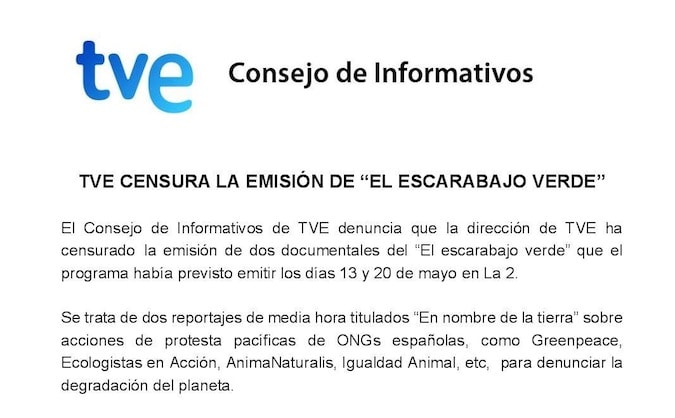 tve

Consejo de Informativos

TVE CENSURA LA EMISIÓN DE "EL ESCARABAJO VERDE"

El Consejo de Informativos de TVE denuncia que la dirección de TVE ha censurado la emisión de dos documentales del "El escarabajo verde" que el programa había previsto emitir los días 13 y 20 de mayo en La 2.

Se trata de dos reportajes de media hora titulados "En nombre de la tierra" sobre acciones de protesta pacificas de ONGs españolas, como Greenpeace, Ecologistas en Acción, AnimaNaturalis, Igualdad Animal, etc, para denunciar la degradación del planeta.